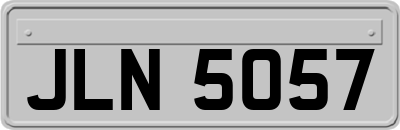 JLN 5057